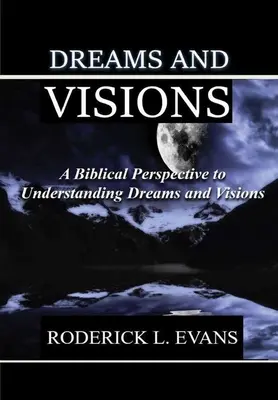 DREAMS AND
VISIONS

A Biblical Perspective to Understanding Dreams and Visions

RODERICK L. EVANS